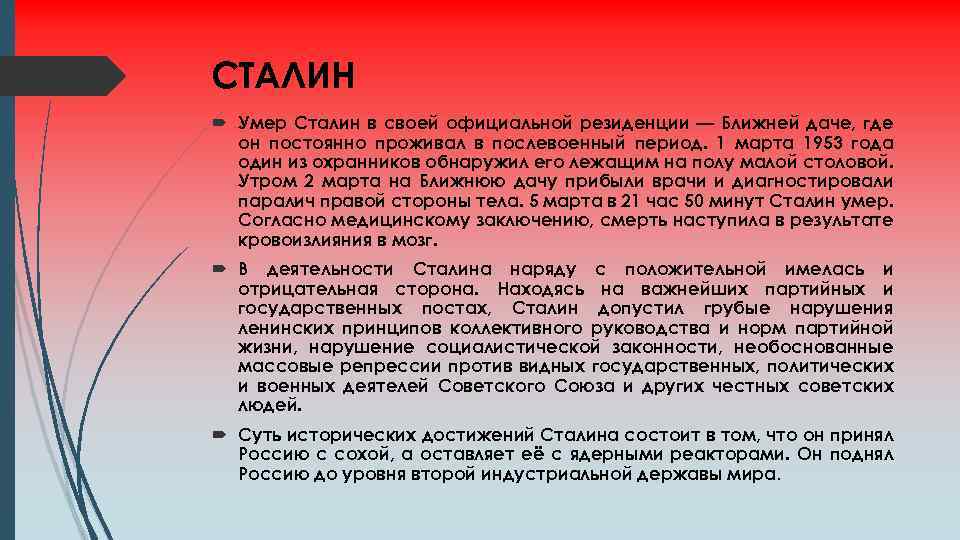 СТАЛИН

Умер Сталин в своей официальной резиденции — Ближней даче, где он постоянно проживал в послевоенный период. 1 марта 1953 года один из охранников обнаружил его лежащим на полу малой столовой. Утром 2 марта на Ближнюю дачу прибыли врачи и диагностировали паралич правой стороны тела. 5 марта в 21 час 50 минут Сталин умер. Согласно медицинскому заключению, смерть наступила в результате кровоизлияния в мозг.

В деятельности Сталина наряду с положительной имелась и отрицательная сторона. Находясь на важнейших партийных и государственных постах, Сталин допустил грубые нарушения ленинских принципов коллективного руководства и норм партийной жизни, нарушение социалистической законности, необоснованные массовые репрессии против видных государственных, политических и военных деятелей Советского Союза и других честных советских людей.

Суть исторических достижений Сталина состоит в том, что он принял Россию с сохой, а оставляет её с ядерными реакторами. Он поднял Россию до уровня второй индустриальной державы мира.